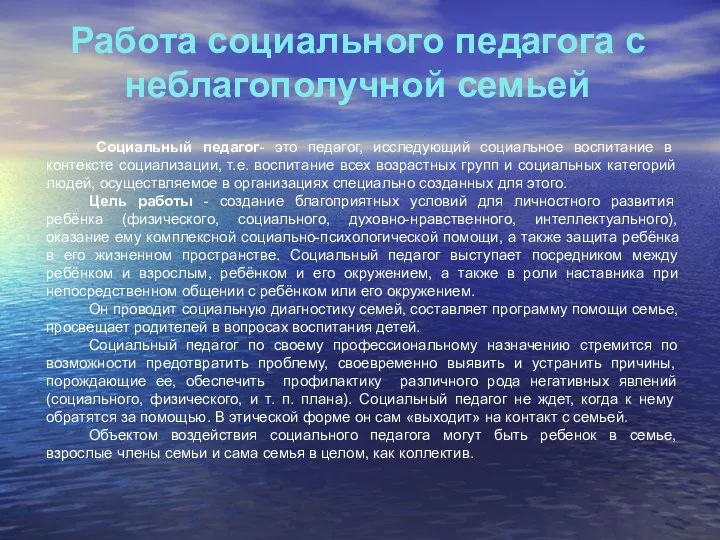 Работа социального педагога с неблагополучной семьей

Социальный педагог- это педагог, исследующий социальное воспитание в контексте социализации, т.е. воспитание всех возрастных групп и социальных категорий людей, осуществляемое в организациях специально созданных для этого.

Цель работы - создание благоприятных условий для личностного развития ребёнка (физического, социального, духовно-нравственного, интеллектуального), оказание ему комплексной социально-психологической помощи, а также защита ребёнка в его жизненном пространстве. Социальный педагог выступает посредником между ребёнком и взрослым, ребёнком и его окружением, а также в роли наставника при непосредственном общении с ребёнком или его окружением.

Он проводит социальную диагностику семей, составляет программу помощи семье, просвещает родителей в вопросах воспитания детей.

Социальный педагог по своему профессиональному назначению стремится по возможности предотвратить проблему, своевременно выявить и устранить причины, порождающие ее, обеспечить профилактику различного рода негативных явлений (социального, физического, и т. п. плана). Социальный педагог не ждет, когда к нему обратятся за помощью. В этической форме он сам «выходит» на контакт с семьей.

Объектом воздействия социального педагога могут быть ребенок в семье, взрослые члены семьи и сама семья в целом, как коллектив.